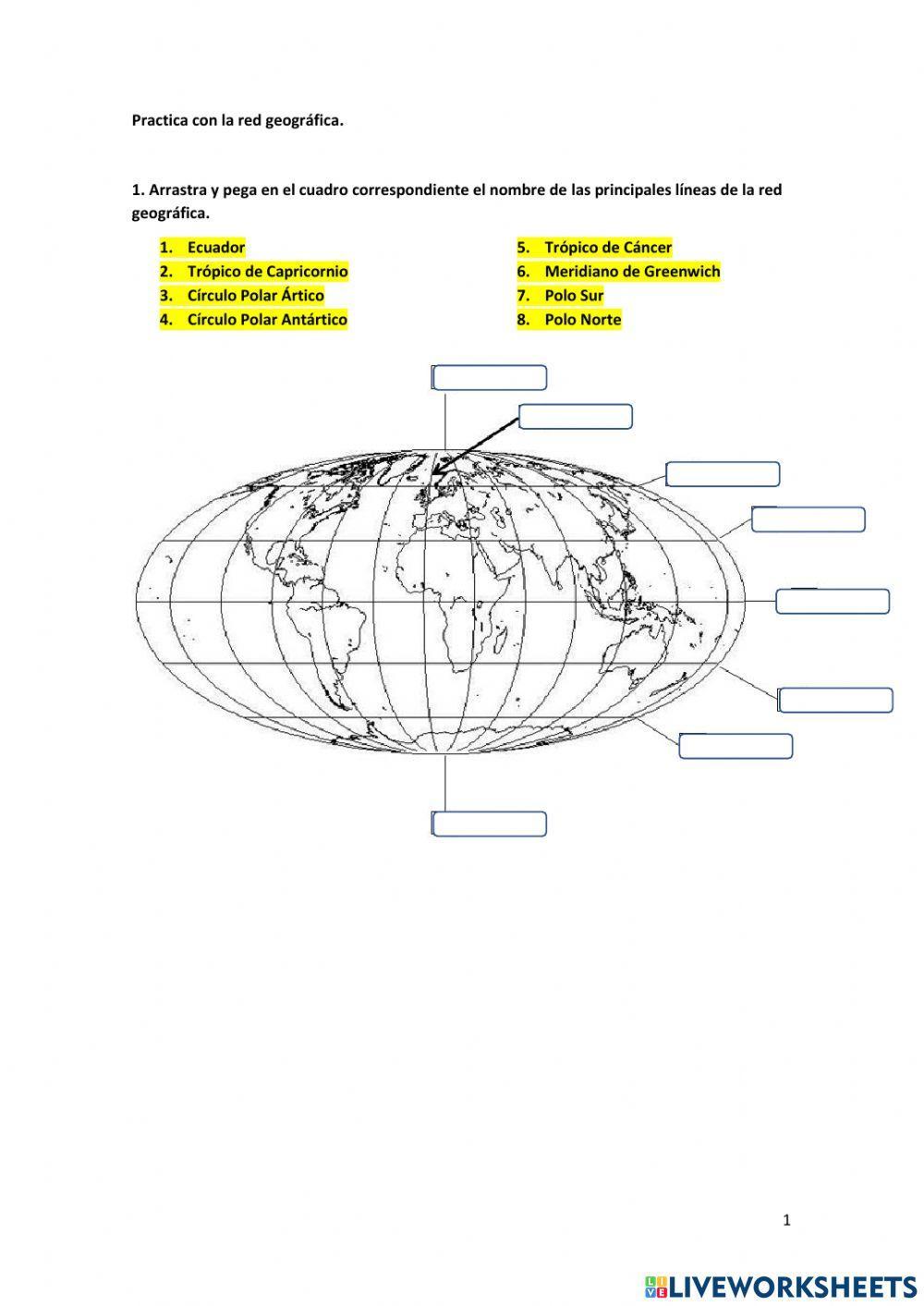 Practica con la red geográfica.

1. Arrastra y pega en el cuadro correspondiente el nombre de las principales líneas de la red geográfica.

1. Ecuador
2. Trópico de Capricornio
3. Círculo Polar Ártico
4. Círculo Polar Antártico

5. Trópico de Cáncer
6. Meridiano de Greenwich
7. Polo Sur
8. Polo Norte

1

LIVEWORKSHEETS